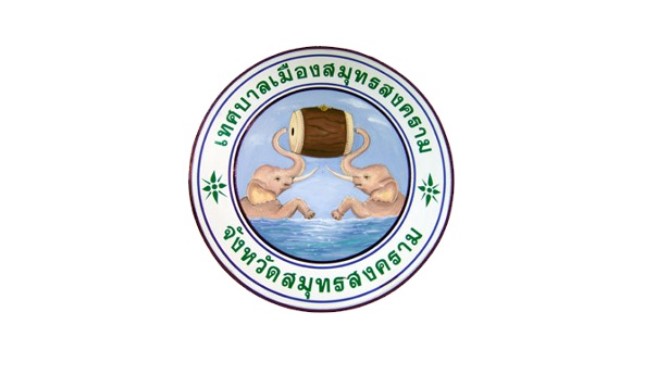 เทศบาลเมืองสมุทรสงคราม

จังหวัดสมุทรสงคราม